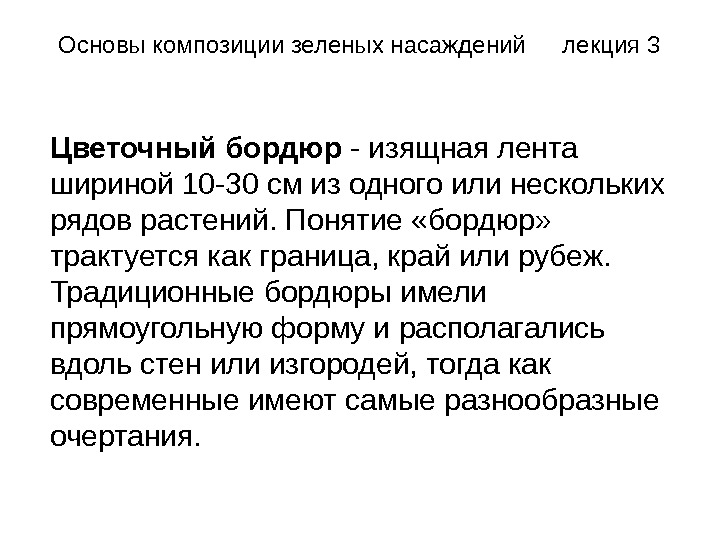 Основы композиции зеленых насаждений лекция 3

Цветочный бордюр - изящная лента шириной 10-30 см из одного или нескольких рядов растений. Понятие «бордюр» трактуется как граница, край или рубеж. Традиционные бордюры имели прямоугольную форму и располагались вдоль стен или изгородей, тогда как современные имеют самые разнообразные очертания.